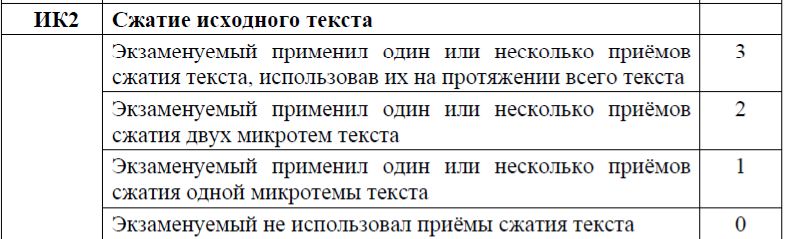 | ИК2 | Сжатие исходного текста | |
|---|---|---|
| | Экзаменуемый применил один или несколько приёмов сжатия текста, использовав их на протяжении всего текста | 3 |
| | Экзаменуемый применил один или несколько приёмов сжатия двух микротем текста | 2 |
| | Экзаменуемый применил один или несколько приёмов сжатия одной микротемы текста | 1 |
| | Экзаменуемый не использовал приёмы сжатия текста | 0 |